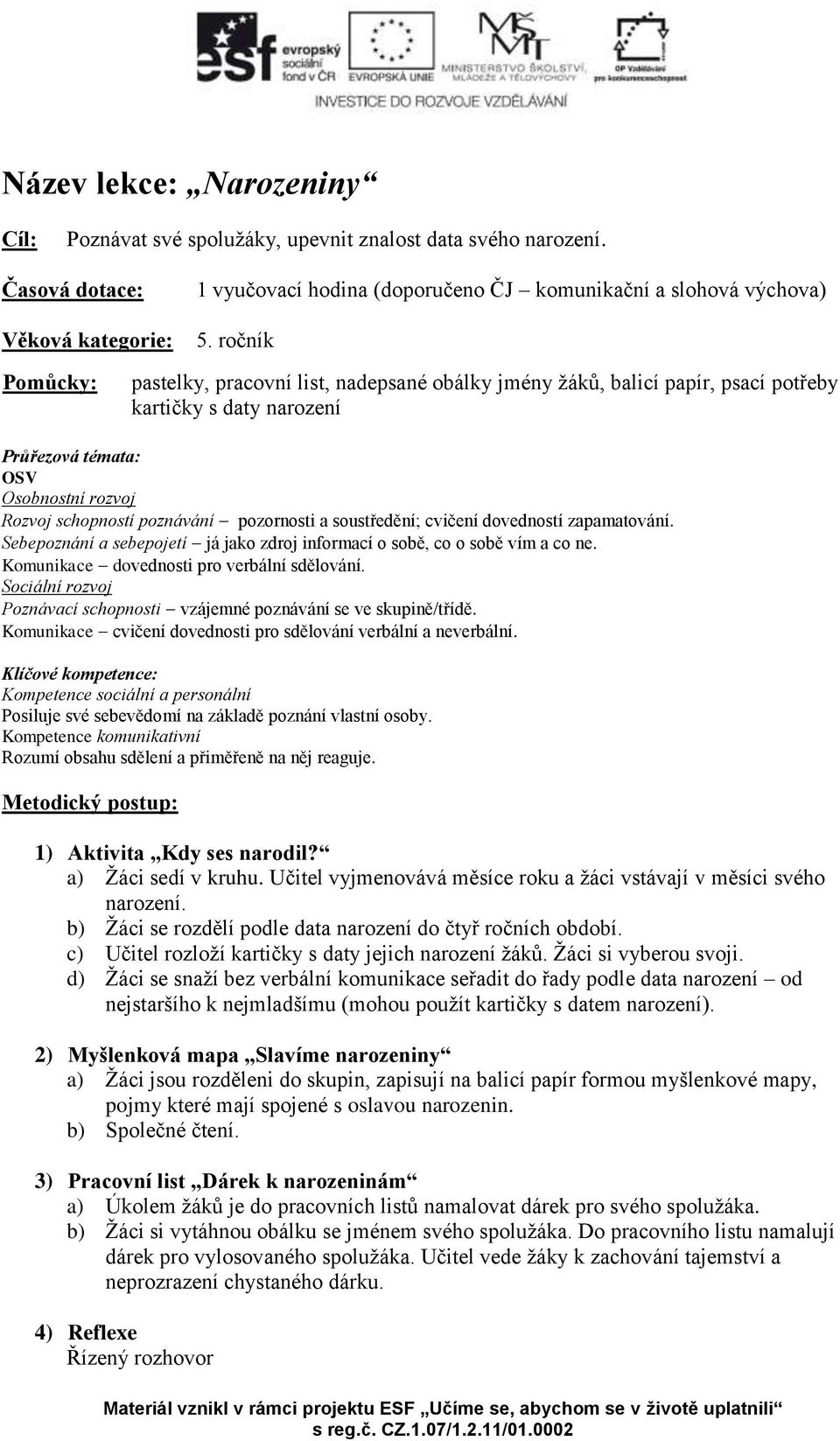 esf evropský sociální fond v ČR
EVROPSKÁ UNIE
MINISTERSTVO ŠKOLSTVÍ, MLÁDEŽE A TĚLOVÝCHOVY
OP Vzdělávání pro konkurenceschopnost
INVESTICE DO ROZVOJE VZDĚLÁVÁNÍ

Název lekce: „Narozeniny“

Cíl: Poznávat své spolužáky, upevnit znalost data svého narození.

Časová dotace: 1 vyučovací hodina (doporučeno ČJ – komunikační a slohová výchova)

Věková kategorie: 5. ročník

Pomůcky: pastelky, pracovní list, nadepsané obálky jmény žáků, balicí papír, psací potřeby kartičky s daty narození

Průřezová témata:
OSV
Osobnostní rozvoj
Rozvoj schopností poznávání – pozornosti a soustředění; cvičení dovedností zapamatování.
Sebepoznání a sebepojetí – já jako zdroj informací o sobě, co o sobě vím a co ne.
Komunikace – dovednosti pro verbální sdělování.
Sociální rozvoj
Poznávací schopnosti – vzájemné poznávání se ve skupině/třídě.
Komunikace – cvičení dovednosti pro sdělování verbální a neverbální.

Klíčové kompetence:
Kompetence sociální a personální
Posiluje své sebevědomí na základě poznání vlastní osoby.
Kompetence komunikativní
Rozumí obsahu sdělení a přiměřeně na něj reaguje.

Metodický postup:

1) Aktivita „Kdy ses narodil?“
a) Žáci sedí v kruhu. Učitel vyjmenovává měsíce roku a žáci vstávají v měsíci svého narození.
b) Žáci se rozdělí podle data narození do čtyř ročních období.
c) Učitel rozloží kartičky s daty jejich narození žáků. Žáci si vyberou svoji.
d) Žáci se snaží bez verbální komunikace seřadit do řady podle data narození – od nejstaršího k nejmladšímu (mohou použít kartičky s datem narození).

2) Myšlenková mapa „Slavíme narozeniny“
a) Žáci jsou rozděleni do skupin, zapisují na balicí papír formou myšlenkové mapy, pojmy které mají spojené s oslavou narozenin.
b) Společné čtení.

3) Pracovní list „Dárek k narozeninám“
a) Úkolem žáků je do pracovních listů namalovat dárek pro svého spolužáka.
b) Žáci si vytáhnou obálku se jménem svého spolužáka. Do pracovního listu namalují dárek pro vylosovaného spolužáka. Učitel vede žáky k zachování tajemství a neprozrazení chystaného dárku.

4) Reflexe
Řízený rozhovor

Materiál vznikl v rámci projektu ESF „Učíme se, abychom se v životě uplatnili“ s reg.č. CZ.1.07/1.2.11/01.0002